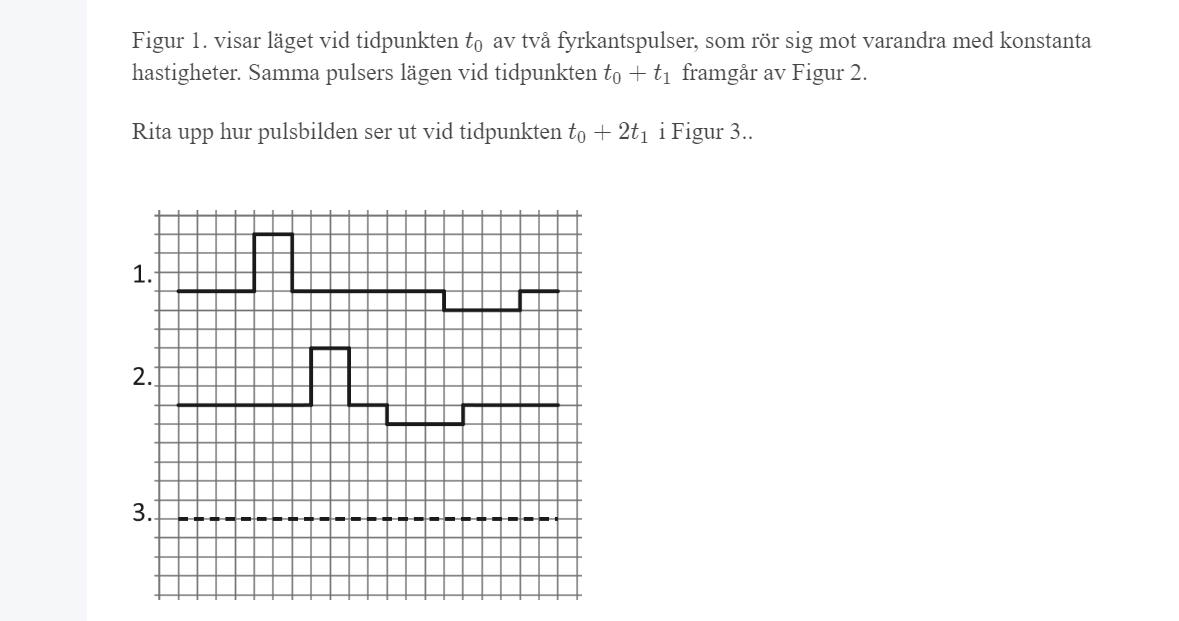 Figur 1. visar läget vid tidpunkten $t_0$ av två fyrkantspulser, som rör sig mot varandra med konstanta hastigheter. Samma pulsers lägen vid tidpunkten $t_0 + t_1$ framgår av Figur 2.

Rita upp hur pulsbilden ser ut vid tidpunkten $t_0 + 2t_1$ i Figur 3..

1.

2.

3.